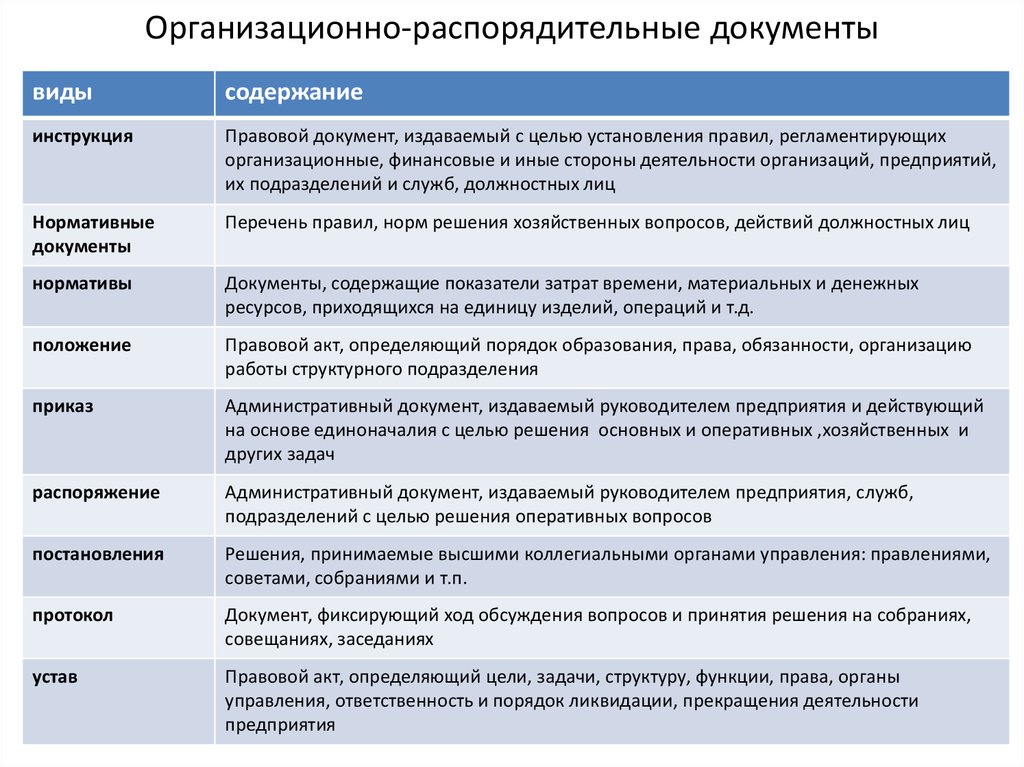 Организационно-распорядительные документы

| виды | содержание |
|---|---|
| инструкция | Правовой документ, издаваемый с целью установления правил, регламентирующих организационные, финансовые и иные стороны деятельности организаций, предприятий, их подразделений и служб, должностных лиц |
| Нормативные документы | Перечень правил, норм решения хозяйственных вопросов, действий должностных лиц |
| нормативы | Документы, содержащие показатели затрат времени, материальных и денежных ресурсов, приходящихся на единицу изделий, операций и т.д. |
| положение | Правовой акт, определяющий порядок образования, права, обязанности, организацию работы структурного подразделения |
| приказ | Административный документ, издаваемый руководителем предприятия и действующий на основе единоначалия с целью решения основных и оперативных ,хозяйственных и других задач |
| распоряжение | Административный документ, издаваемый руководителем предприятия, служб, подразделений с целью решения оперативных вопросов |
| постановления | Решения, принимаемые высшими коллегиальными органами управления: правлениями, советами, собраниями и т.п. |
| протокол | Документ, фиксирующий ход обсуждения вопросов и принятия решения на собраниях, совещаниях, заседаниях |
| устав | Правовой акт, определяющий цели, задачи, структуру, функции, права, органы управления, ответственность и порядок ликвидации, прекращения деятельности предприятия |